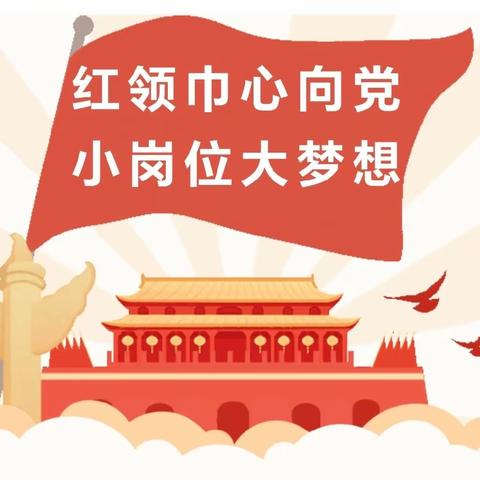 红领巾心向党
小岗位大梦想